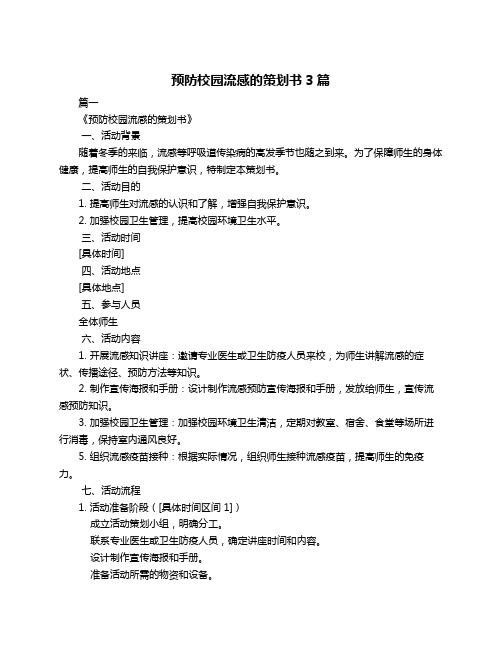 预防校园流感的策划书 3 篇

篇一

《预防校园流感的策划书》

一、活动背景

随着冬季的来临，流感等呼吸道传染病的高发季节也随之到来。为了保障师生的身体健康，提高师生的自我保护意识，特制定本策划书。

二、活动目的

1. 提高师生对流感的认识和了解，增强自我保护意识。

2. 加强校园卫生管理，提高校园环境卫生水平。

三、活动时间

[具体时间]

四、活动地点

[具体地点]

五、参与人员

全体师生

六、活动内容

1. 开展流感知识讲座：邀请专业医生或卫生防疫人员来校，为师生讲解流感的症状、传播途径、预防方法等知识。

2. 制作宣传海报和手册：设计制作流感预防宣传海报和手册，发放给师生，宣传流感预防知识。

3. 加强校园卫生管理：加强校园环境卫生清洁，定期对教室、宿舍、食堂等场所进行消毒，保持室内通风良好。

5. 组织流感疫苗接种：根据实际情况，组织师生接种流感疫苗，提高师生的免疫力。

七、活动流程

1. 活动准备阶段（[具体时间区间 1]）

成立活动策划小组，明确分工。

联系专业医生或卫生防疫人员，确定讲座时间和内容。

设计制作宣传海报和手册。

准备活动所需的物资和设备。